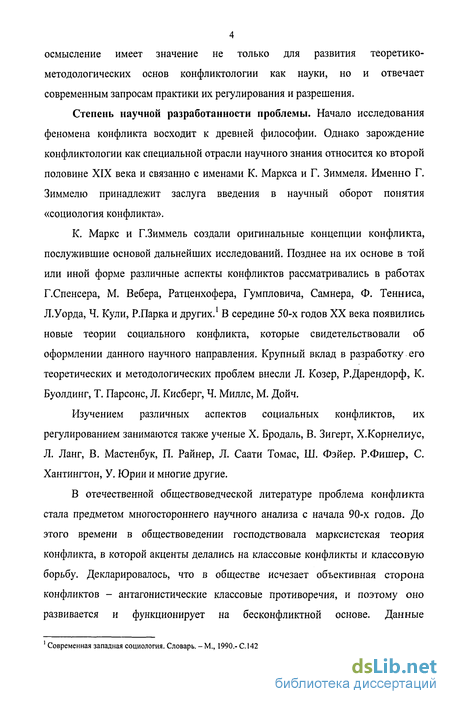 4

осмысление имеет значение не только для развития теоретико-методологических основ конфликтологии как науки, но и отвечает современным запросам практики их регулирования и разрешения.

Степень научной разработанности проблемы. Начало исследования феномена конфликта восходит к древней философии. Однако зарождение конфликтологии как специальной отрасли научного знания относится ко второй половине XIX века и связанно с именами К. Маркса и Г. Зиммеля. Именно Г. Зиммелю принадлежит заслуга введения в научный оборот понятия «социология конфликта».

К. Маркс и Г.Зиммель создали оригинальные концепции конфликта, послужившие основой дальнейших исследований. Позднее на их основе в той или иной форме различные аспекты конфликтов рассматривались в работах Г.Спенсера, М. Вебера, Ратценхофера, Гумпловича, Самнера, Ф. Тенниса, Л.Уорда, Ч. Кули, Р.Парка и других.$^1$ В середине 50-х годов XX века появились новые теории социального конфликта, которые свидетельствовали об оформлении данного научного направления. Крупный вклад в разработку его теоретических и методологических проблем внесли Л. Козер, Р.Дарендорф, К. Буолдинг, Т. Парсонс, Л. Кисберг, Ч. Миллс, М. Дойч.

Изучением различных аспектов социальных конфликтов, их регулированием занимаются также ученые Х. Бродаль, В. Зигерт, Х.Корнелиус, Л. Ланг, В. Мастенбук, П. Райнер, Л. Саати Томас, Ш. Фэйер. Р.Фишер, С. Хантингтон, У. Юрии и многие другие.

В отечественной обществоведческой литературе проблема конфликта стала предметом многостороннего научного анализа с начала 90-х годов. До этого времени в обществоведении господствовала марксистская теория конфликта, в которой акценты делались на классовые конфликты и классовую борьбу. Декларировалось, что в обществе исчезает объективная сторона конфликтов – антагонистические классовые противоречия, и поэтому оно развивается и функционирует на бесконфликтной основе. Данные

$^1$ Современная западная социология. Словарь. – М., 1990.- С.142

dsLib.net
библиотека диссертаций